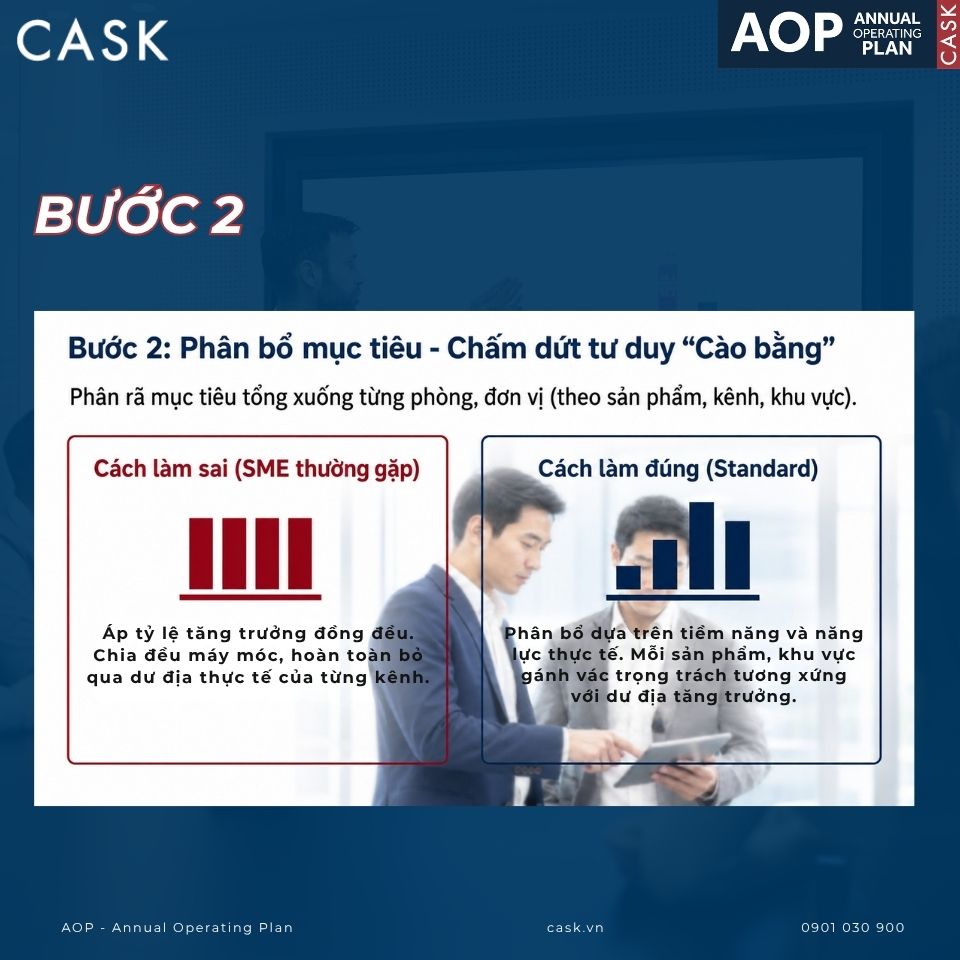 CASK

AOP ANNUAL OPERATING PLAN CASK

BƯỚC 2

Bước 2: Phân bổ mục tiêu - Chấm dứt tư duy “Cào bằng”

Phân rã mục tiêu tổng xuống từng phòng, đơn vị (theo sản phẩm, kênh, khu vực).

Cách làm sai (SME thường gặp)

Áp tỷ lệ tăng trưởng đồng đều. Chia đều máy móc, hoàn toàn bỏ qua dư địa thực tế của từng kênh.

Cách làm đúng (Standard)

Phân bổ dựa trên tiềm năng và năng lực thực tế. Mỗi sản phẩm, khu vực gánh vác trọng trách tương xứng với dư địa tăng trưởng.

AOP - Annual Operating Plan

cask.vn

0901 030 900